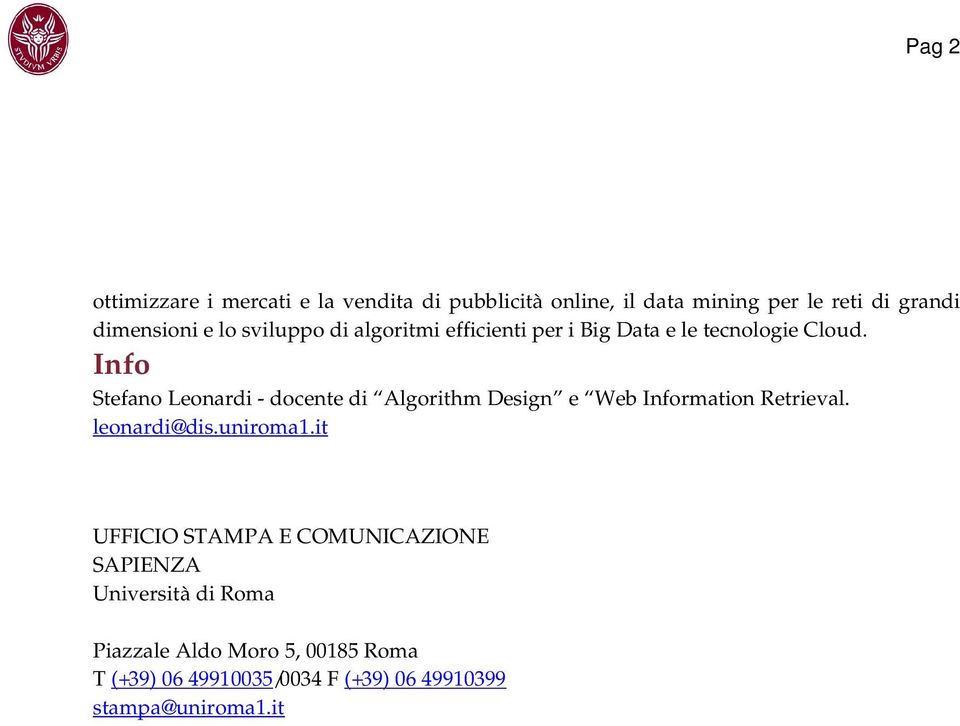 STVDIVM VRBIS

Pag 2

ottimizzare i mercati e la vendita di pubblicità online, il data mining per le reti di grandi dimensioni e lo sviluppo di algoritmi efficienti per i Big Data e le tecnologie Cloud.

Info

Stefano Leonardi - docente di “Algorithm Design” e “Web Information Retrieval.
leonardi@dis.uniroma1.it

UFFICIO STAMPA E COMUNICAZIONE
SAPIENZA
Università di Roma

Piazzale Aldo Moro 5, 00185 Roma
T (+39) 06 49910035/0034 F (+39) 06 49910399
stampa@uniroma1.it